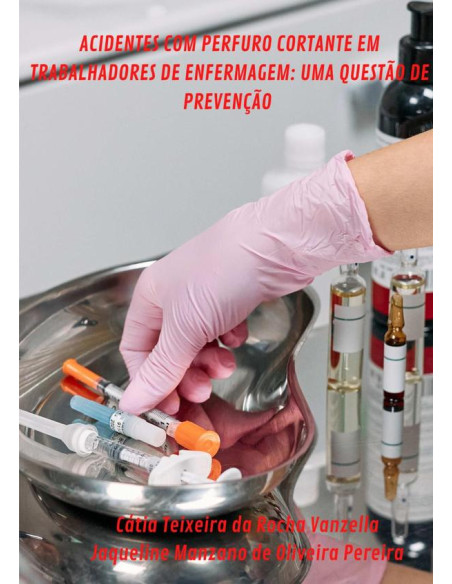 ACIDENTES COM PERFURO CORTANTE EM TRABALHADORES DE ENFERMAGEM: UMA QUESTÃO DE PREVENÇÃO

Cátia Teixeira da Rocha Vanzella
Jaqueline Manzano de Oliveira Pereira